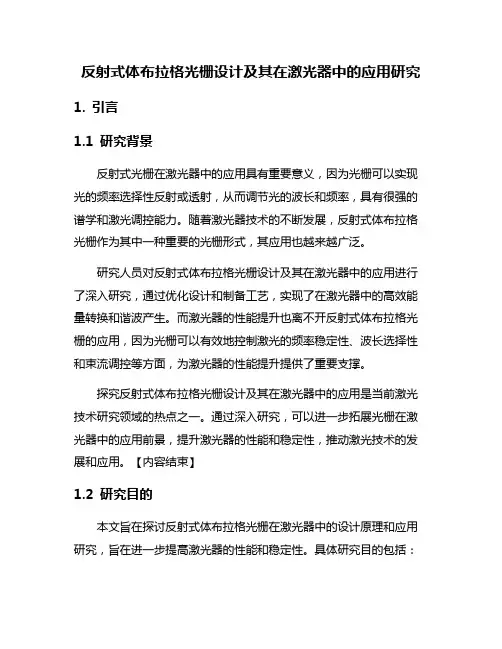 反射式体布拉格光栅设计及其在激光器中的应用研究

1. 引言

1.1 研究背景

反射式光栅在激光器中的应用具有重要意义，因为光栅可以实现光的频率选择性反射或透射，从而调节光的波长和频率，具有很强的谱学和激光调控能力。随着激光器技术的不断发展，反射式体布拉格光栅作为其中一种重要的光栅形式，其应用也越来越广泛。

研究人员对反射式体布拉格光栅设计及其在激光器中的应用进行了深入研究，通过优化设计和制备工艺，实现了在激光器中的高效能量转换和谐波产生。而激光器的性能提升也离不开反射式体布拉格光栅的应用，因为光栅可以有效地控制激光的频率稳定性、波长选择性和束流调控等方面，为激光器的性能提升提供了重要支撑。

探究反射式体布拉格光栅设计及其在激光器中的应用是当前激光技术研究领域的热点之一。通过深入研究，可以进一步拓展光栅在激光器中的应用前景，提升激光器的性能和稳定性，推动激光技术的发展和应用。【内容结束】

1.2 研究目的

本文旨在探讨反射式体布拉格光栅在激光器中的设计原理和应用研究，旨在进一步提高激光器的性能和稳定性。具体研究目的包括：